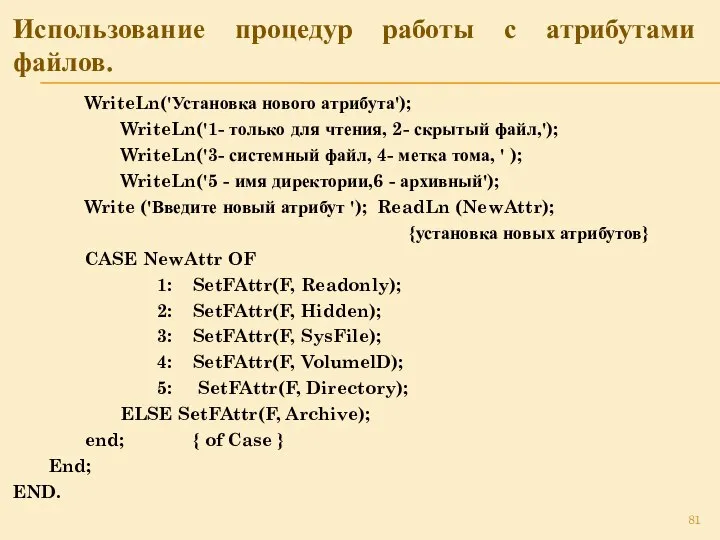 Использование процедур работы с атрибутами файлов.

WriteLn('Установка нового атрибута');
WriteLn('1- только для чтения, 2- скрытый файл,');
WriteLn('3- системный файл, 4- метка тома, ' );
WriteLn('5 - имя директории,6 - архивный');
Write ('Введите новый атрибут '); ReadLn (NewAttr);
{установка новых атрибутов}
CASE NewAttr OF
1: SetFAttr(F, Readonly);
2: SetFAttr(F, Hidden);
3: SetFAttr(F, SysFile);
4: SetFAttr(F, VolumeID);
5: SetFAttr(F, Directory);
ELSE SetFAttr(F, Archive);
end; { of Case }
End;
END.

81